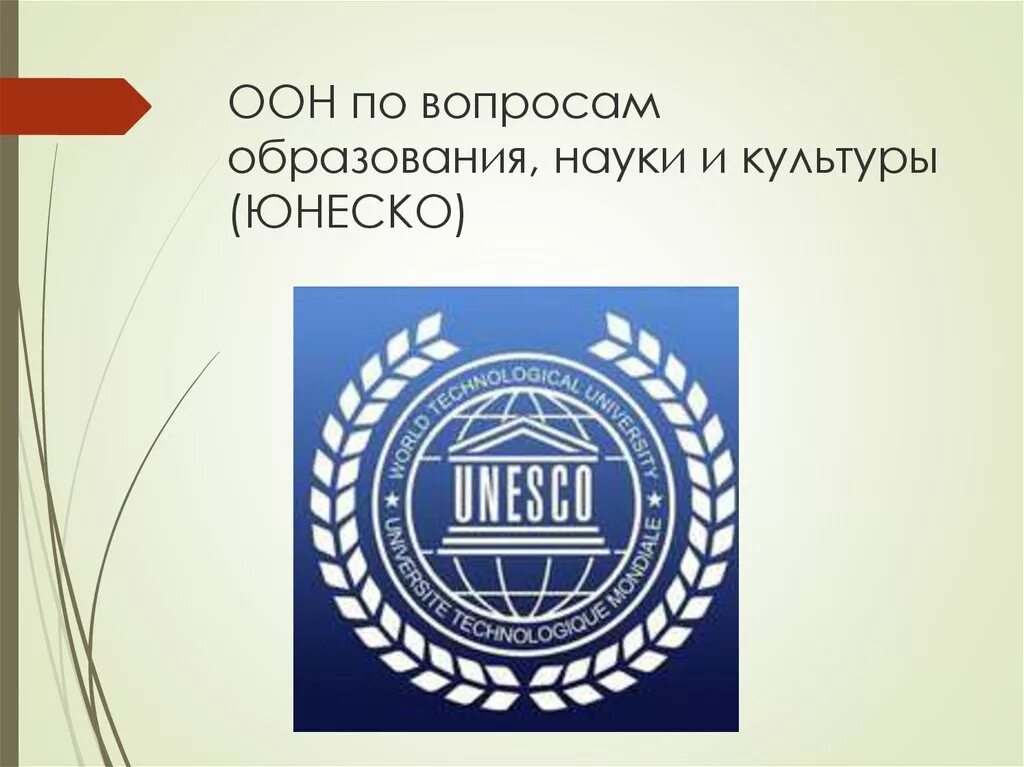 ООН по вопросам образования, науки и культуры (ЮНЕСКО)

WORLD TECHNOLOGICAL UNIVERSITY

UNESCO

UNIVERSITE TECHNOLOGIQUE MONDIALE